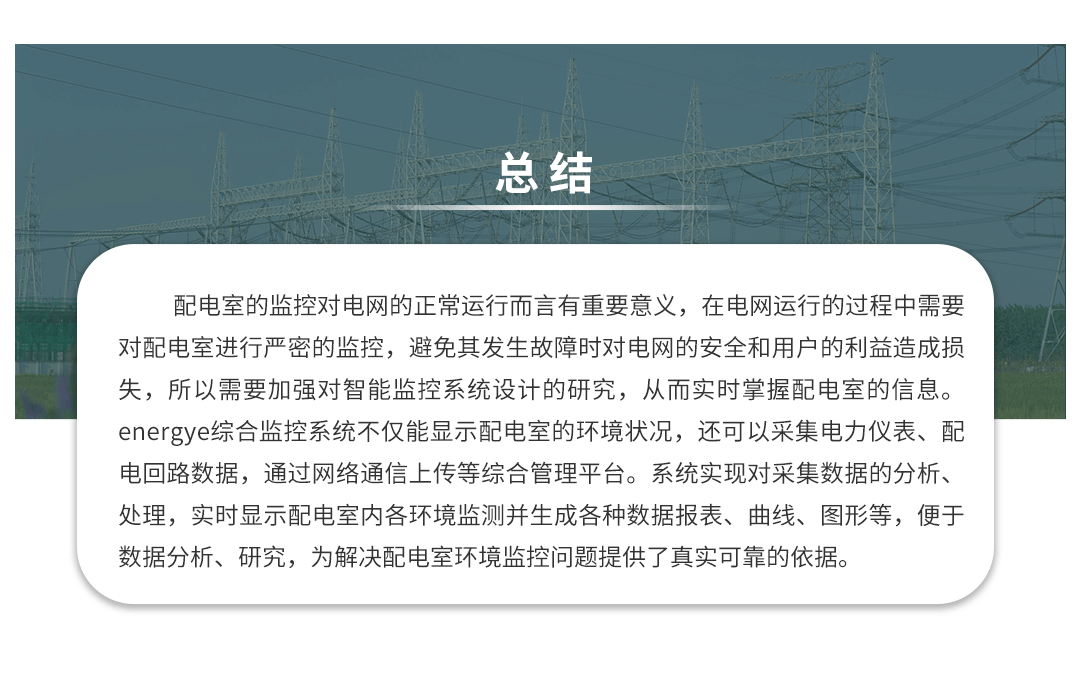 总结

配电室的监控对电网的正常运行而言有重要意义，在电网运行的过程中需要对配电室进行严密的监控，避免其发生故障时对电网的安全和用户的利益造成损失，所以需要加强对智能监控系统设计的研究，从而实时掌握配电室的信息。energye综合监控系统不仅能显示配电室的环境状况，还可以采集电力仪表、配电回路数据，通过网络通信上传等综合管理平台。系统实现对采集数据的分析、处理，实时显示配电室内各环境监测并生成各种数据报表、曲线、图形等，便于数据分析、研究，为解决配电室环境监控问题提供了真实可靠的依据。